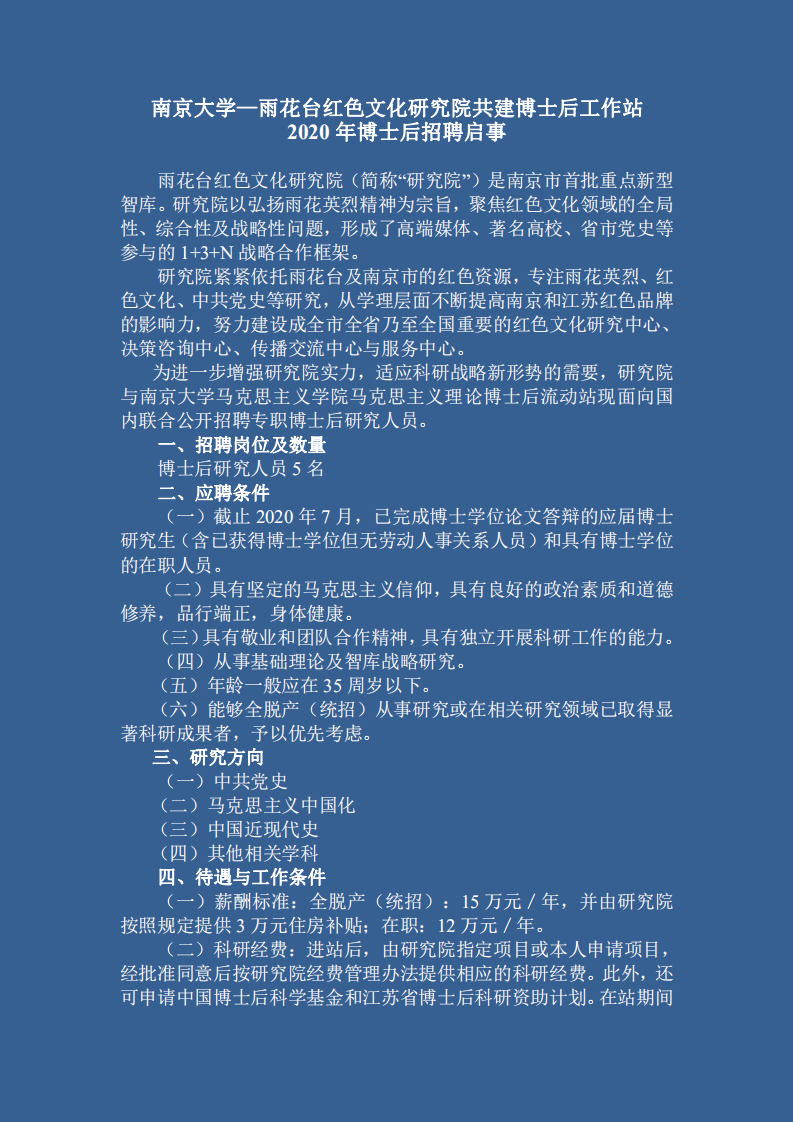 南京大学—雨花台红色文化研究院共建博士后工作站
2020 年博士后招聘启事

雨花台红色文化研究院（简称“研究院”）是南京市首批重点新型智库。研究院以弘扬雨花英烈精神为宗旨，聚焦红色文化领域的全局性、综合性及战略性问题，形成了高端媒体、著名高校、省市党史等参与的 1+3+N 战略合作框架。

研究院紧紧依托雨花台及南京市的红色资源，专注雨花英烈、红色文化、中共党史等研究，从学理层面不断提高南京和江苏红色品牌的影响力，努力建设成全市全省乃至全国重要的红色文化研究中心、决策咨询中心、传播交流中心与服务中心。

为进一步增强研究院实力，适应科研战略新形势的需要，研究院与南京大学马克思主义学院马克思主义理论博士后流动站现面向国内联合公开招聘专职博士后研究人员。

一、招聘岗位及数量

博士后研究人员 5 名

二、应聘条件

（一）截止 2020 年 7 月，已完成博士学位论文答辩的应届博士研究生（含已获得博士学位但无劳动人事关系人员）和具有博士学位的在职人员。

（二）具有坚定的马克思主义信仰，具有良好的政治素质和道德修养，品行端正，身体健康。

（三）具有敬业和团队合作精神，具有独立开展科研工作的能力。

（四）从事基础理论及智库战略研究。

（五）年龄一般应在 35 周岁以下。

（六）能够全脱产（统招）从事研究或在相关研究领域已取得显著科研成果者，予以优先考虑。

三、研究方向

（一）中共党史

（二）马克思主义中国化

（三）中国近现代史

（四）其他相关学科

四、待遇与工作条件

（一）薪酬标准：全脱产（统招）：15 万元 / 年，并由研究院按照规定提供 3 万元住房补贴；在职：12 万元 / 年。

（二）科研经费：进站后，由研究院指定项目或本人申请项目，经批准同意后按研究院经费管理办法提供相应的科研经费。此外，还可申请中国博士后科学基金和江苏省博士后科研资助计划。在站期间